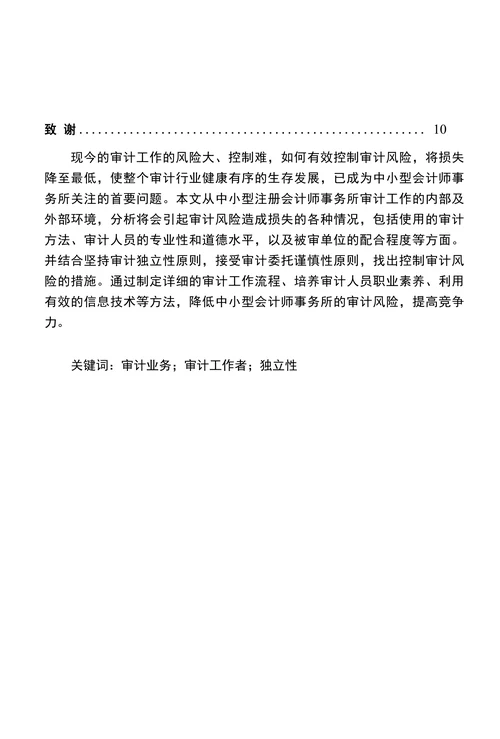 致 谢........................................................ 10

现今的审计工作的风险大、控制难，如何有效控制审计风险，将损失降至最低，使整个审计行业健康有序的生存发展，已成为中小型会计师事务所关注的首要问题。本文从中小型注册会计师事务所审计工作的内部及外部环境，分析将会引起审计风险造成损失的各种情况，包括使用的审计方法、审计人员的专业性和道德水平，以及被审单位的配合程度等方面。并结合坚持审计独立性原则，接受审计委托谨慎性原则，找出控制审计风险的措施。通过制定详细的审计工作流程、培养审计人员职业素养、利用有效的信息技术等方法，降低中小型会计师事务所的审计风险，提高竞争力。

关键词：审计业务；审计工作者；独立性